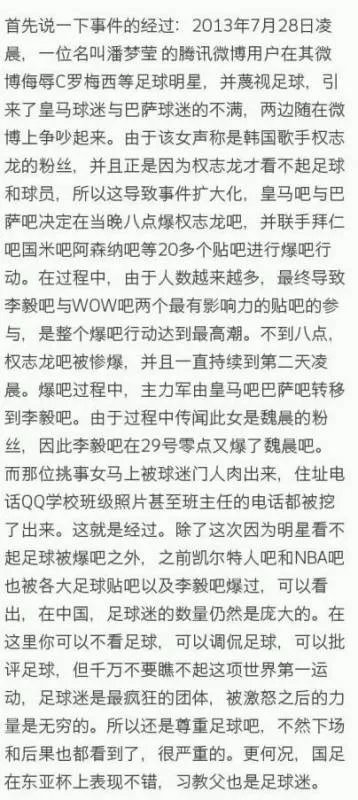 首先说一下事件的经过：2013年7月28日凌晨，一位名叫潘梦莹 的腾讯微博用户在其微博侮辱C罗梅西等足球明星，并蔑视足球，引来了皇马球迷与巴萨球迷的不满，两边随在微博上争吵起来。由于该女声称是韩国歌手权志龙的粉丝，并且正是因为权志龙才看不起足球和球员，所以这导致事件扩大化，皇马吧与巴萨吧决定在当晚八点爆权志龙吧，并联手拜仁吧国米吧阿森纳吧等20多个贴吧进行爆吧行动。在过程中，由于人数越来越多，最终导致李毅吧与WOW吧两个最有影响力的贴吧的参与，是整个爆吧行动达到最高潮。不到八点，权志龙吧被惨爆，并且一直持续到第二天凌晨。爆吧过程中，主力军由皇马吧巴萨吧转移到李毅吧。由于过程中传闻此女是魏晨的粉丝，因此李毅吧在29号零点又爆了魏晨吧。而那位挑事女马上被球迷门人肉出来，住址电话QQ学校班级照片甚至班主任的电话都被挖了出来。这就是经过。除了这次因为明星看不起足球被爆吧之外，之前凯尔特人吧和NBA吧也被各大足球贴吧以及李毅吧爆过，可以看出，在中国，足球迷的数量仍然是庞大的。在这里你可以不看足球，可以调侃足球，可以批评足球，但千万不要瞧不起这项世界第一运动，足球迷是最疯狂的团体，被激怒之后的力量是无穷的。所以还是尊重足球吧，不然下场和后果也都看到了，很严重的。更何况，国足在东亚杯上表现不错，习教父也是足球迷。